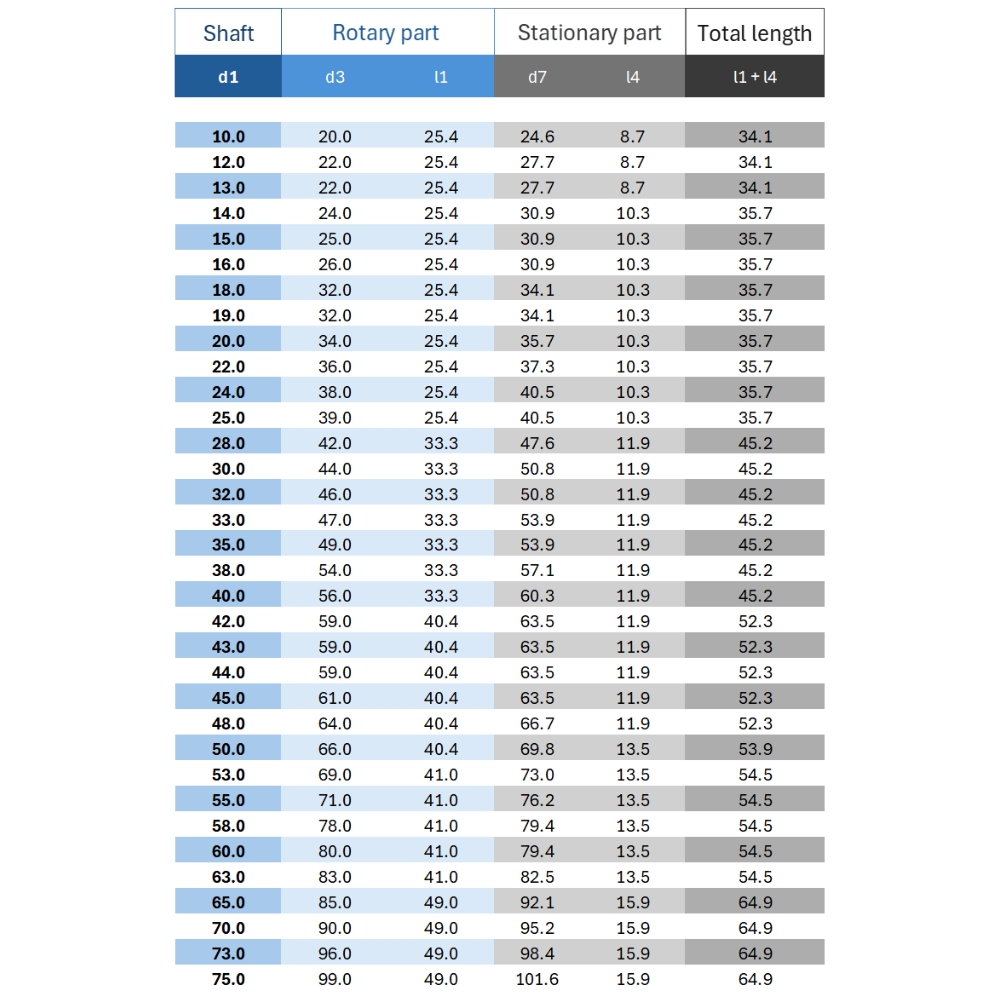 | Shaft | Rotary part | | Stationary part | | Total length |
|---|---|---|---|---|---|
| d1 | d3 | l1 | d7 | l4 | l1 + l4 |
| 10.0 | 20.0 | 25.4 | 24.6 | 8.7 | 34.1 |
| 12.0 | 22.0 | 25.4 | 27.7 | 8.7 | 34.1 |
| 13.0 | 22.0 | 25.4 | 27.7 | 8.7 | 34.1 |
| 14.0 | 24.0 | 25.4 | 30.9 | 10.3 | 35.7 |
| 15.0 | 25.0 | 25.4 | 30.9 | 10.3 | 35.7 |
| 16.0 | 26.0 | 25.4 | 30.9 | 10.3 | 35.7 |
| 18.0 | 32.0 | 25.4 | 34.1 | 10.3 | 35.7 |
| 19.0 | 32.0 | 25.4 | 34.1 | 10.3 | 35.7 |
| 20.0 | 34.0 | 25.4 | 35.7 | 10.3 | 35.7 |
| 22.0 | 36.0 | 25.4 | 37.3 | 10.3 | 35.7 |
| 24.0 | 38.0 | 25.4 | 40.5 | 10.3 | 35.7 |
| 25.0 | 39.0 | 25.4 | 40.5 | 10.3 | 35.7 |
| 28.0 | 42.0 | 33.3 | 47.6 | 11.9 | 45.2 |
| 30.0 | 44.0 | 33.3 | 50.8 | 11.9 | 45.2 |
| 32.0 | 46.0 | 33.3 | 50.8 | 11.9 | 45.2 |
| 33.0 | 47.0 | 33.3 | 53.9 | 11.9 | 45.2 |
| 35.0 | 49.0 | 33.3 | 53.9 | 11.9 | 45.2 |
| 38.0 | 54.0 | 33.3 | 57.1 | 11.9 | 45.2 |
| 40.0 | 56.0 | 33.3 | 60.3 | 11.9 | 45.2 |
| 42.0 | 59.0 | 40.4 | 63.5 | 11.9 | 52.3 |
| 43.0 | 59.0 | 40.4 | 63.5 | 11.9 | 52.3 |
| 44.0 | 59.0 | 40.4 | 63.5 | 11.9 | 52.3 |
| 45.0 | 61.0 | 40.4 | 63.5 | 11.9 | 52.3 |
| 48.0 | 64.0 | 40.4 | 66.7 | 11.9 | 52.3 |
| 50.0 | 66.0 | 40.4 | 69.8 | 13.5 | 53.9 |
| 53.0 | 69.0 | 41.0 | 73.0 | 13.5 | 54.5 |
| 55.0 | 71.0 | 41.0 | 76.2 | 13.5 | 54.5 |
| 58.0 | 78.0 | 41.0 | 79.4 | 13.5 | 54.5 |
| 60.0 | 80.0 | 41.0 | 79.4 | 13.5 | 54.5 |
| 63.0 | 83.0 | 41.0 | 82.5 | 13.5 | 54.5 |
| 65.0 | 85.0 | 49.0 | 92.1 | 15.9 | 64.9 |
| 70.0 | 90.0 | 49.0 | 95.2 | 15.9 | 64.9 |
| 73.0 | 96.0 | 49.0 | 98.4 | 15.9 | 64.9 |
| 75.0 | 99.0 | 49.0 | 101.6 | 15.9 | 64.9 |